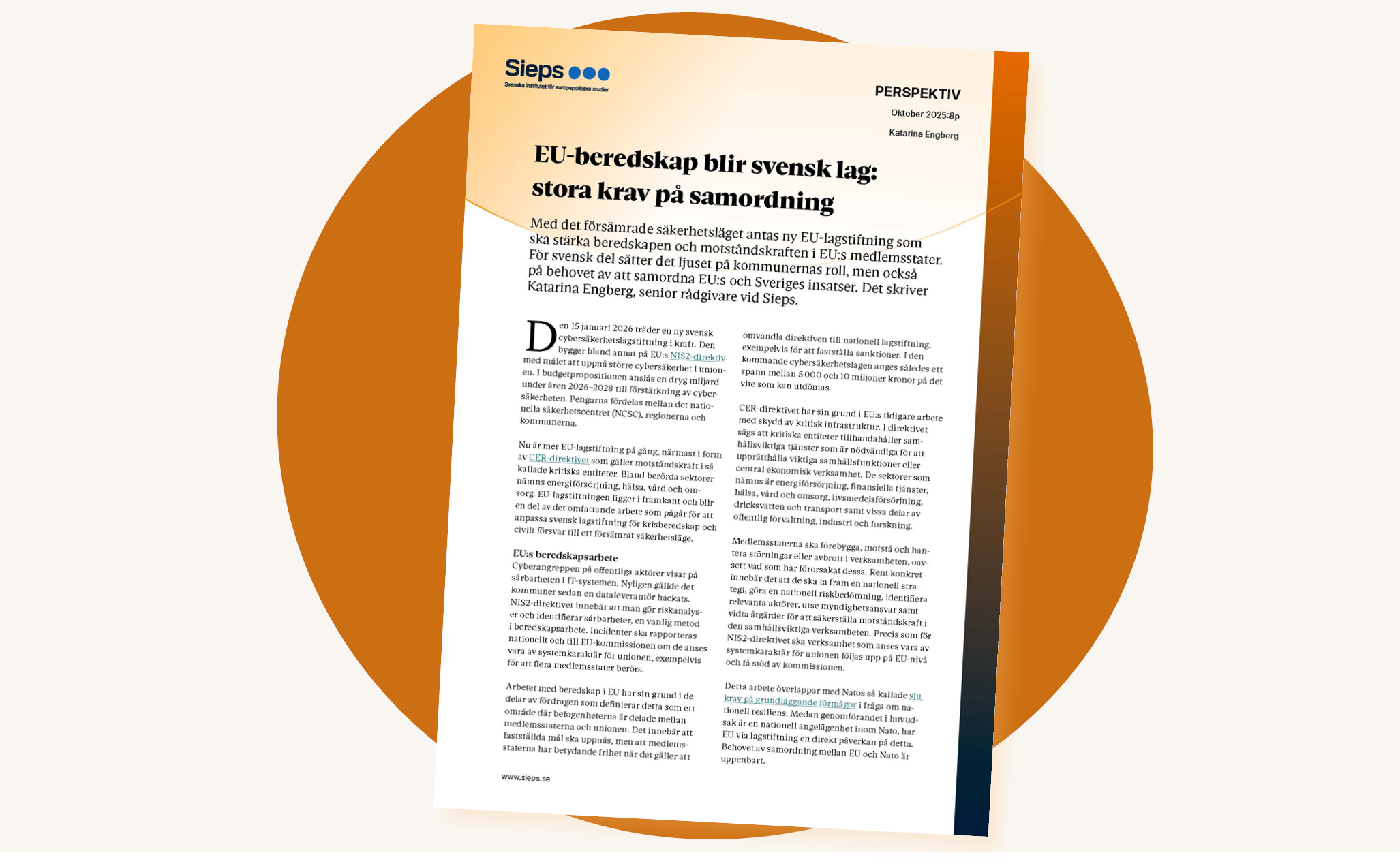 Sieps
Svenska institutet för europapolitiska studier

PERSPEKTIV
Oktober 2025:8p
Katarina Engberg

EU-beredskap blir svensk lag: stora krav på samordning

Med det försämrade säkerhetsläget antas ny EU-lagstiftning som ska stärka beredskapen och motståndskraften i EU:s medlemsstater. För svensk del sätter det ljuset på kommunernas roll, men också på behovet av att samordna EU:s och Sveriges insatser. Det skriver Katarina Engberg, senior rådgivare vid Sieps.

Den 15 januari 2026 träder en ny svensk cybersäkerhetslagstiftning i kraft. Den bygger bland annat på EU:s NIS2-direktiv med målet att uppnå större cybersäkerhet i unionen. I budgetpropositionen anslås en dryg miljard under åren 2026–2028 till förstärkning av cybersäkerheten. Pengarna fördelas mellan det nationella säkerhetscentret (NCSC), regionerna och kommunerna.

Nu är mer EU-lagstiftning på gång, närmast i form av CER-direktivet som gäller motståndskraft i så kallade kritiska entiteter. Bland berörda sektorer nämns energiförsörjning, hälsa, vård och omsorg. EU-lagstiftningen ligger i framkant och blir en del av det omfattande arbete som pågår för att anpassa svensk lagstiftning för krisberedskap och civilt försvar till ett försämrat säkerhetsläge.

EU:s beredskapsarbete
Cyberangreppen på offentliga aktörer visar på sårbarheten i IT-systemen. Nyligen gällde det kommuner sedan en dataleverantör hackats. NIS2-direktivet innebär att man gör riskanalyser och identifierar sårbarheter, en vanlig metod i beredskapsarbete. Incidenter ska rapporteras nationellt och till EU-kommissionen om de anses vara av systemkaraktär för unionen, exempelvis för att flera medlemsstater berörs.

Arbetet med beredskap i EU har sin grund i de delar av fördragen som definierar detta som ett område där befogenheterna är delade mellan medlemsstaterna och unionen. Det innebär att fastställda mål ska uppnås, men att medlemsstaterna har betydande frihet när det gäller att

omvandla direktiven till nationell lagstiftning, exempelvis för att fastställa sanktioner. I den kommande cybersäkerhetslagen anges således ett spann mellan 5 000 och 10 miljoner kronor på det vite som kan utdömas.

CER-direktivet har sin grund i EU:s tidigare arbete med skydd av kritisk infrastruktur. I direktivet sägs att kritiska entiteter tillhandahåller samhällsviktiga tjänster som är nödvändiga för att upprätthålla viktiga samhällsfunktioner eller central ekonomisk verksamhet. De sektorer som nämns är energiförsörjning, finansiella tjänster, hälsa, vård och omsorg, livsmedelsförsörjning, dricksvatten och transport samt vissa delar av offentlig förvaltning, industri och forskning.

Medlemsstaterna ska förebygga, motstå och hantera störningar eller avbrott i verksamheten, oavsett vad som har förorsakat dessa. Rent konkret innebär det att de ska ta fram en nationell strategi, göra en nationell riskbedömning, identifiera relevanta aktörer, utse myndighetsansvar samt vidta åtgärder för att säkerställa motståndskraft i den samhällsviktiga verksamheten. Precis som för NIS2-direktivet ska verksamhet som anses vara av systemkaraktär för unionen följas upp på EU-nivå och få stöd av kommissionen.

Detta arbete överlappar med Natos så kallade sju krav på grundläggande förmågor i fråga om nationell resiliens. Medan genomförandet i huvudsak är en nationell angelägenhet inom Nato, har EU via lagstiftning en direkt påverkan på detta. Behovet av samordning mellan EU och Nato är uppenbart.

www.sieps.se